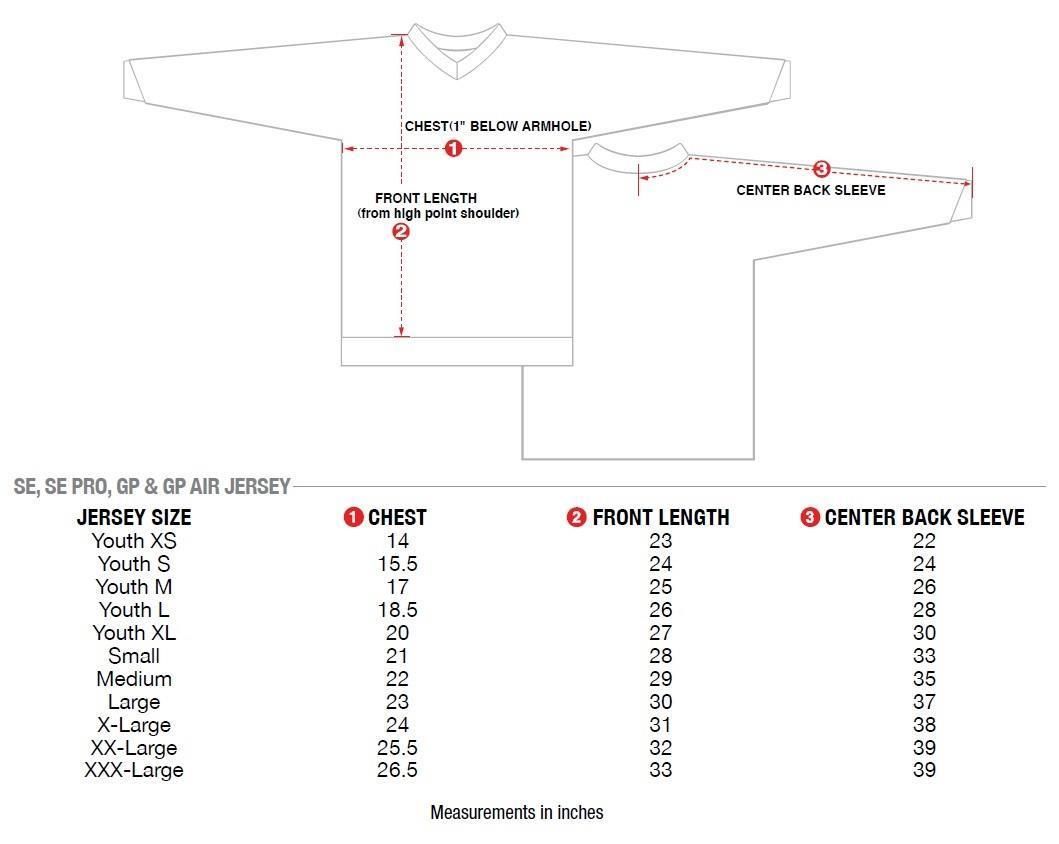 CHEST(1" BELOW ARMHOLE)
1
FRONT LENGTH
(from high point shoulder)
2
3
CENTER BACK SLEEVE

SE, SE PRO, GP & GP AIR JERSEY

| JERSEY SIZE | 1 CHEST | 2 FRONT LENGTH | 3 CENTER BACK SLEEVE |
|---|---|---|---|
| Youth XS | 14 | 23 | 22 |
| Youth S | 15.5 | 24 | 24 |
| Youth M | 17 | 25 | 26 |
| Youth L | 18.5 | 26 | 28 |
| Youth XL | 20 | 27 | 30 |
| Small | 21 | 28 | 33 |
| Medium | 22 | 29 | 35 |
| Large | 23 | 30 | 37 |
| X-Large | 24 | 31 | 38 |
| XX-Large | 25.5 | 32 | 39 |
| XXX-Large | 26.5 | 33 | 39 |

Measurements in inches